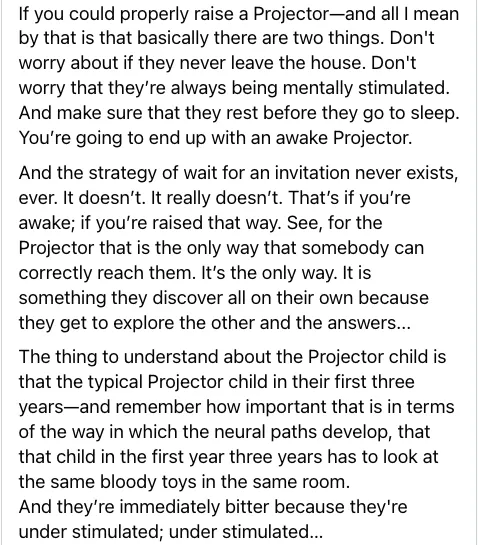 If you could properly raise a Projector—and all I mean by that is that basically there are two things. Don't worry about if they never leave the house. Don't worry that they're always being mentally stimulated. And make sure that they rest before they go to sleep. You're going to end up with an awake Projector.

And the strategy of wait for an invitation never exists, ever. It doesn't. It really doesn't. That's if you're awake; if you're raised that way. See, for the Projector that is the only way that somebody can correctly reach them. It's the only way. It is something they discover all on their own because they get to explore the other and the answers...

The thing to understand about the Projector child is that the typical Projector child in their first three years—and remember how important that is in terms of the way in which the neural paths develop, that that child in the first year three years has to look at the same bloody toys in the same room.
And they're immediately bitter because they're under stimulated; under stimulated...